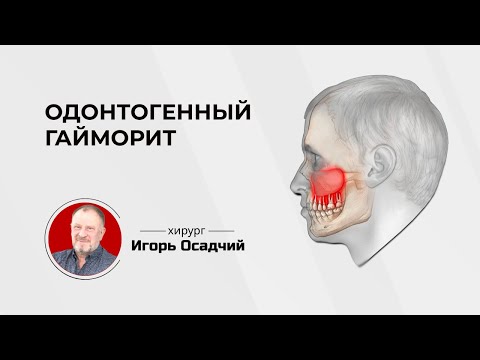 ОДОНТОГЕННЫЙ ГАЙМОРИТ

хирург
Игорь Осадчий